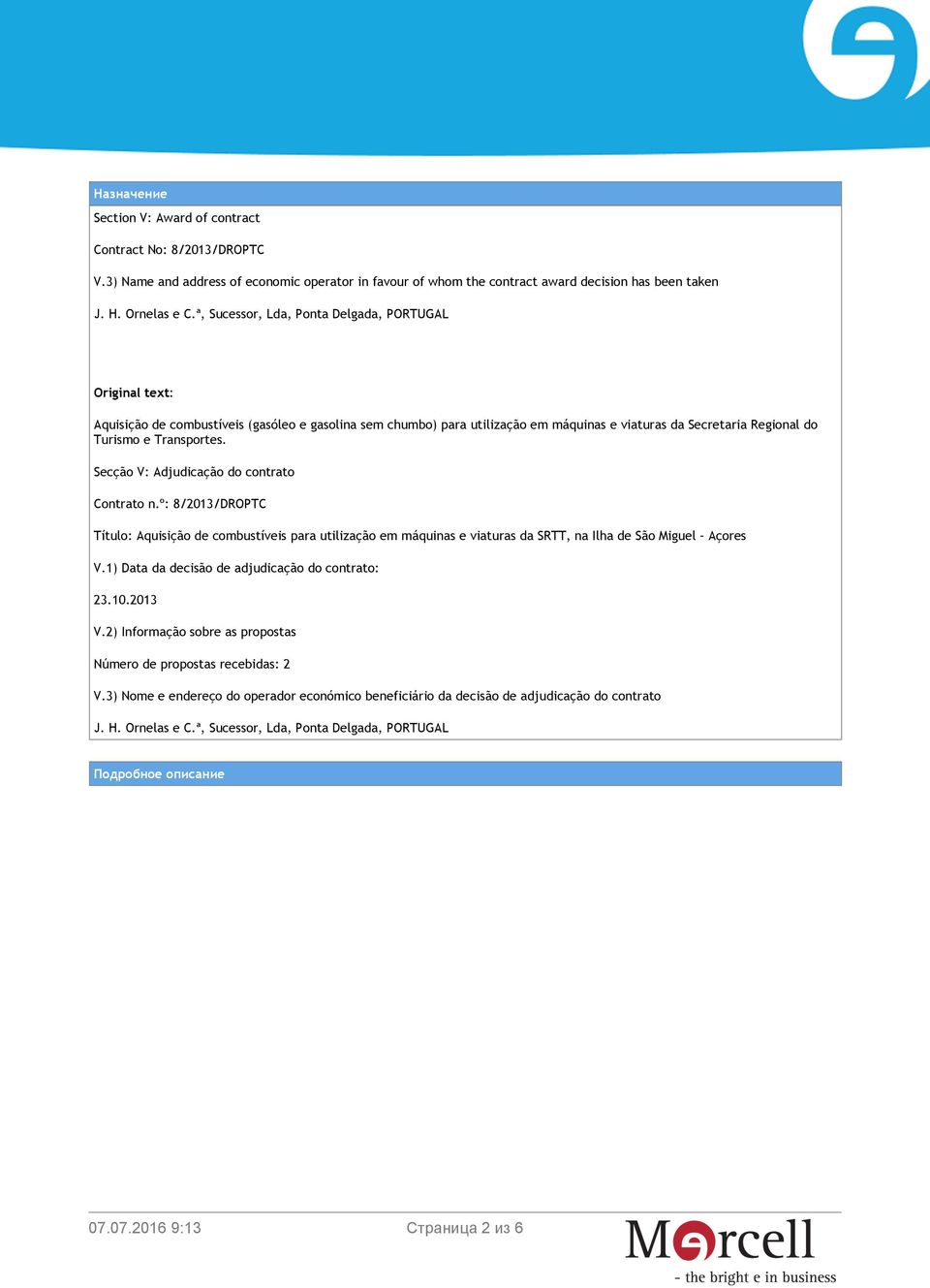 Назначение

Section V: Award of contract

Contract No: 8/2013/DROPTC

V.3) Name and address of economic operator in favour of whom the contract award decision has been taken

J. H. Ornelas e C.ª, Sucessor, Lda, Ponta Delgada, PORTUGAL

Original text:

Aquisição de combustíveis (gasóleo e gasolina sem chumbo) para utilização em máquinas e viaturas da Secretaria Regional do Turismo e Transportes.

Secção V: Adjudicação do contrato

Contrato n.º: 8/2013/DROPTC

Título: Aquisição de combustíveis para utilização em máquinas e viaturas da SRTT, na Ilha de São Miguel - Açores

V.1) Data da decisão de adjudicação do contrato:

23.10.2013

V.2) Informação sobre as propostas

Número de propostas recebidas: 2

V.3) Nome e endereço do operador económico beneficiário da decisão de adjudicação do contrato

J. H. Ornelas e C.ª, Sucessor, Lda, Ponta Delgada, PORTUGAL

Подробное описание

07.07.2016 9:13

Страница 2 из 6

Marcell
- the bright e in business